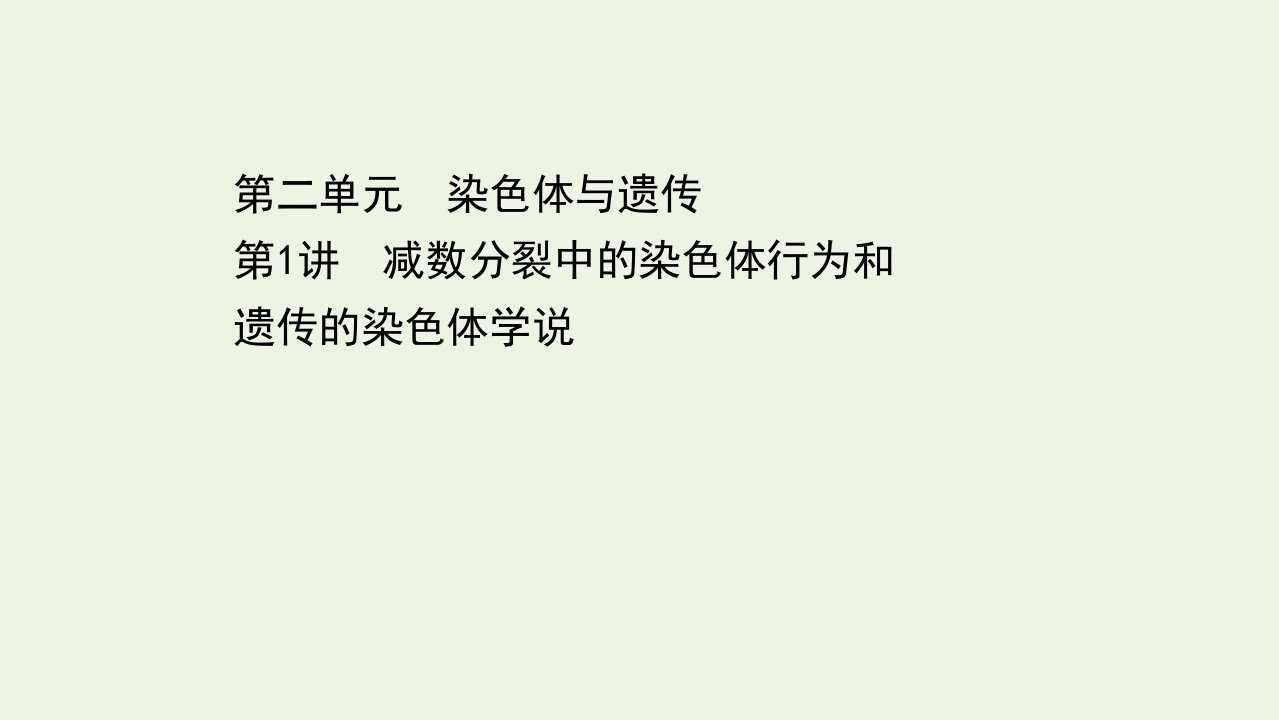 第二单元　染色体与遗传
第1讲　减数分裂中的染色体行为和遗传的染色体学说